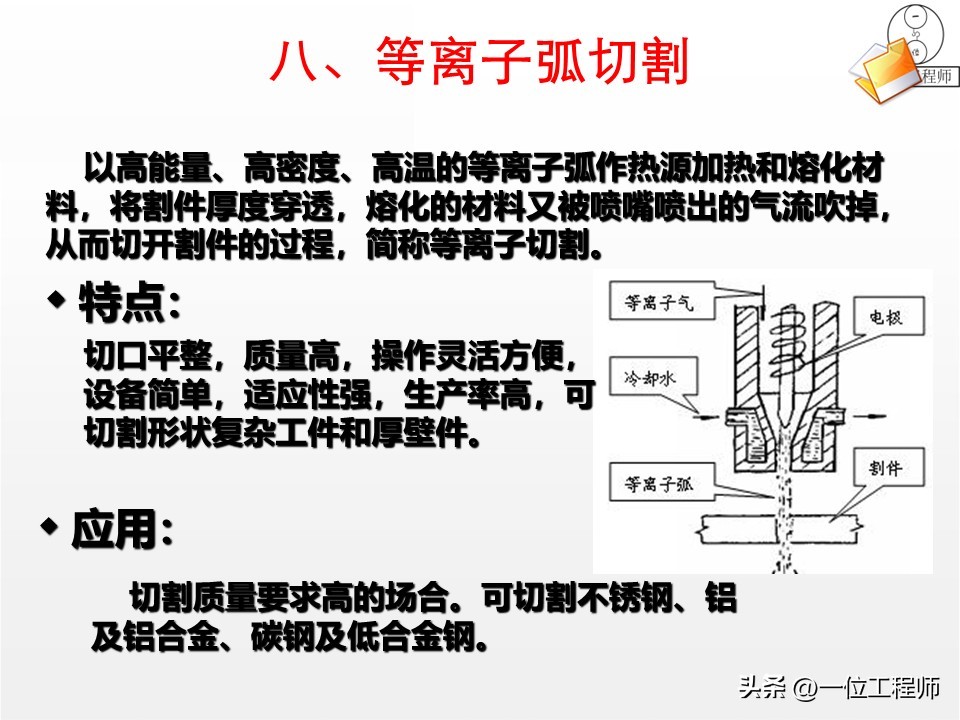 八、等离子弧切割

程师

以高能量、高密度、高温的等离子弧作热源加热和熔化材料，将割件厚度穿透，熔化的材料又被喷嘴喷出的气流吹掉，从而切开割件的过程，简称等离子切割。

◆ 特点：

切口平整，质量高，操作灵活方便，设备简单，适应性强，生产率高，可切割形状复杂工件和厚壁件。

等离子气

电极

冷却水

等离子弧

割件

◆ 应用：

切割质量要求高的场合。可切割不锈钢、铝及铝合金、碳钢及低合金钢。

头条 @一位工程师